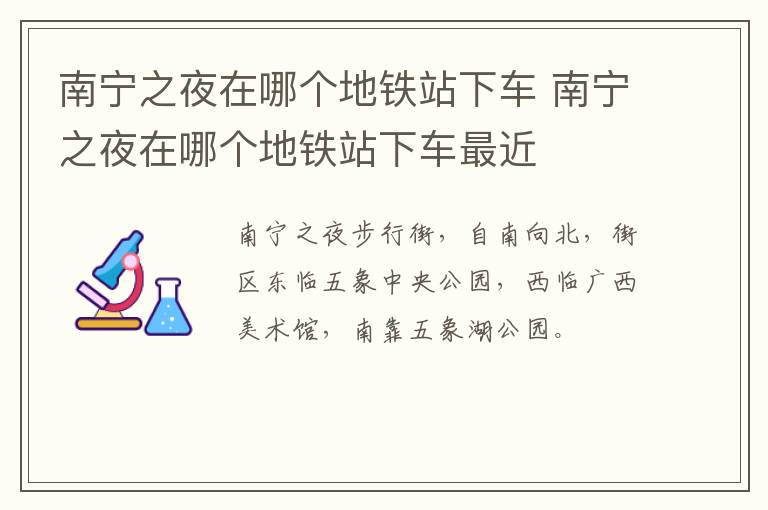 南宁之夜在哪个地铁站下车 南宁之夜在哪个地铁站下车最近

南宁之夜步行街，自南向北，街区东临五象中央公园，西临广西美术馆，南靠五象湖公园。